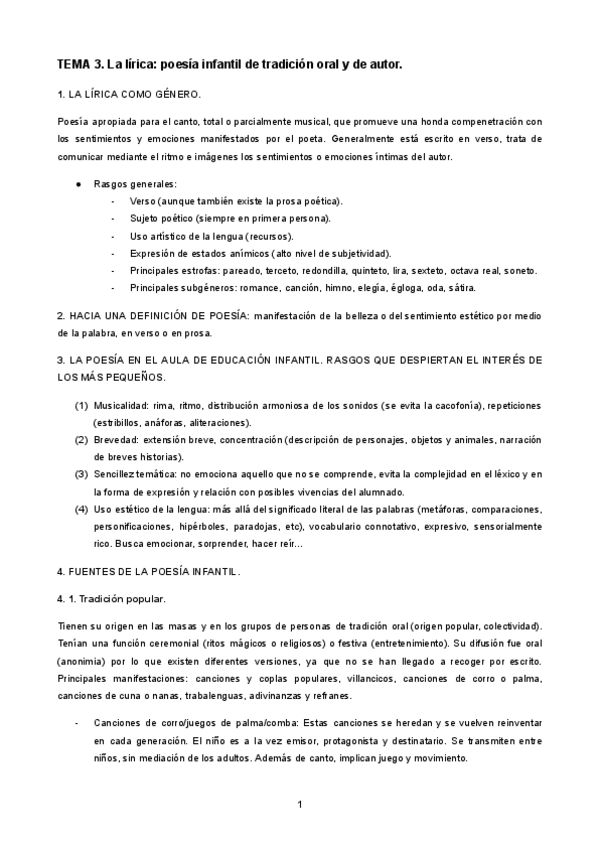 TEMA 3. La lírica: poesía infantil de tradición oral y de autor.

1. LA LÍRICA COMO GÉNERO.

Poesía apropiada para el canto, total o parcialmente musical, que promueve una honda compenetración con los sentimientos y emociones manifestados por el poeta. Generalmente está escrito en verso, trata de comunicar mediante el ritmo e imágenes los sentimientos o emociones íntimas del autor.

● Rasgos generales:
- Verso (aunque también existe la prosa poética).
- Sujeto poético (siempre en primera persona).
- Uso artístico de la lengua (recursos).
- Expresión de estados anímicos (alto nivel de subjetividad).
- Principales estrofas: pareado, terceto, redondilla, quinteto, lira, sexteto, octava real, soneto.
- Principales subgéneros: romance, canción, himno, elegía, égloga, oda, sátira.

2. HACIA UNA DEFINICIÓN DE POESÍA: manifestación de la belleza o del sentimiento estético por medio de la palabra, en verso o en prosa.

3. LA POESÍA EN EL AULA DE EDUCACIÓN INFANTIL. RASGOS QUE DESPIERTAN EL INTERÉS DE LOS MÁS PEQUEÑOS.

(1) Musicalidad: rima, ritmo, distribución armoniosa de los sonidos (se evita la cacofonía), repeticiones (estribillos, anáforas, aliteraciones).
(2) Brevedad: extensión breve, concentración (descripción de personajes, objetos y animales, narración de breves historias).
(3) Sencillez temática: no emociona aquello que no se comprende, evita la complejidad en el léxico y en la forma de expresión y relación con posibles vivencias del alumnado.
(4) Uso estético de la lengua: más allá del significado literal de las palabras (metáforas, comparaciones, personificaciones, hipérboles, paradojas, etc), vocabulario connotativo, expresivo, sensorialmente rico. Busca emocionar, sorprender, hacer reír...

4. FUENTES DE LA POESÍA INFANTIL.

4. 1. Tradición popular.

Tienen su origen en las masas y en los grupos de personas de tradición oral (origen popular, colectividad). Tenían una función ceremonial (ritos mágicos o religiosos) o festiva (entretenimiento). Su difusión fue oral (anonimia) por lo que existen diferentes versiones, ya que no se han llegado a recoger por escrito. Principales manifestaciones: canciones y coplas populares, villancicos, canciones de corro o palma, canciones de cuna o nanas, trabalenguas, adivinanzas y refranes.

- Canciones de corro/juegos de palma/comba: Estas canciones se heredan y se vuelven reinventar en cada generación. El niño es a la vez emisor, protagonista y destinatario. Se transmiten entre niños, sin mediación de los adultos. Además de canto, implican juego y movimiento.

1